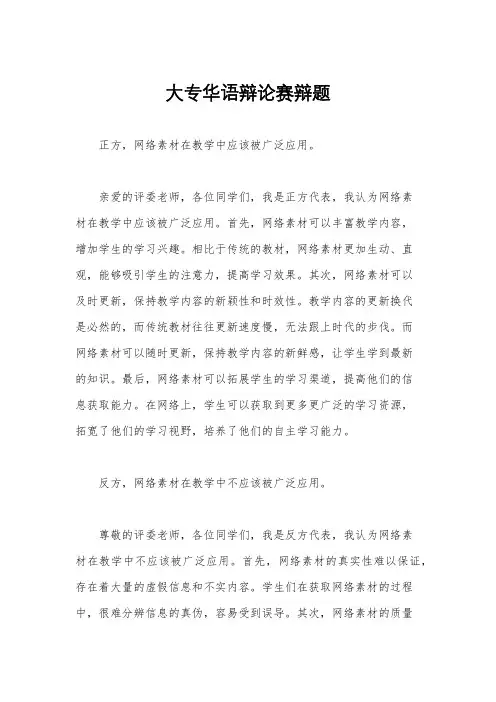 大专华语辩论赛辩题

正方，网络素材在教学中应该被广泛应用。

亲爱的评委老师，各位同学们，我是正方代表，我认为网络素材在教学中应该被广泛应用。首先，网络素材可以丰富教学内容，增加学生的学习兴趣。相比于传统的教材，网络素材更加生动、直观，能够吸引学生的注意力，提高学习效果。其次，网络素材可以及时更新，保持教学内容的新颖性和时效性。教学内容的更新换代是必然的，而传统教材往往更新速度慢，无法跟上时代的步伐。而网络素材可以随时更新，保持教学内容的新鲜感，让学生学到最新的知识。最后，网络素材可以拓展学生的学习渠道，提高他们的信息获取能力。在网络上，学生可以获取到更多更广泛的学习资源，拓宽了他们的学习视野，培养了他们的自主学习能力。

反方，网络素材在教学中不应该被广泛应用。

尊敬的评委老师，各位同学们，我是反方代表，我认为网络素材在教学中不应该被广泛应用。首先，网络素材的真实性难以保证，存在着大量的虚假信息和不实内容。学生们在获取网络素材的过程中，很难分辨信息的真伪，容易受到误导。其次，网络素材的质量